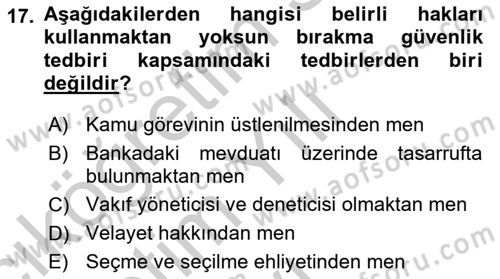 17. Aşağıdakilerden hangisi belirli hakları kullanmaktan yoksun bırakma güvenlik tedbiri kapsamındaki tedbirlerden biri değildir?

A) Kamu görevinin üstlenilmesinden men
B) Bankadaki mevduatı üzerinde tasarrufta bulunmaktan men
C) Vakıf yöneticisi ve deneticisi olmaktan men
D) Velayet hakkından men
E) Seçme ve seçilme ehliyetinden men

www.aofsoru.com